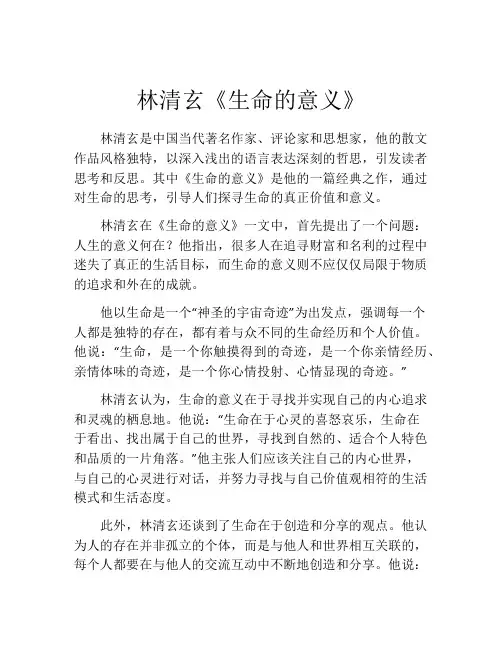 林清玄《生命的意义》

林清玄是中国当代著名作家、评论家和思想家，他的散文作品风格独特，以深入浅出的语言表达深刻的哲思，引发读者思考和反思。其中《生命的意义》是他的一篇经典之作，通过对生命的思考，引导人们探寻生命的真正价值和意义。

林清玄在《生命的意义》一文中，首先提出了一个问题：人生的意义何在？他指出，很多人在追寻财富和名利的过程中迷失了真正的生活目标，而生命的意义则不应仅仅局限于物质的追求和外在的成就。

他以生命是一个“神圣的宇宙奇迹”为出发点，强调每一个人都是独特的存在，都有着与众不同的生命经历和个人价值。他说：“生命，是一个你触摸得到的奇迹，是一个你亲情经历、亲情体味的奇迹，是一个你心情投射、心情显现的奇迹。”

林清玄认为，生命的意义在于寻找并实现自己的内心追求和灵魂的栖息地。他说：“生命在于心灵的喜怒哀乐，生命在于看出、找出属于自己的世界，寻找到自然的、适合个人特色和品质的一片角落。”他主张人们应该关注自己的内心世界，与自己的心灵进行对话，并努力寻找与自己价值观相符的生活模式和生活态度。

此外，林清玄还谈到了生命在于创造和分享的观点。他认为人的存在并非孤立的个体，而是与他人和世界相互关联的，每个人都要在与他人的交流互动中不断地创造和分享。他说：